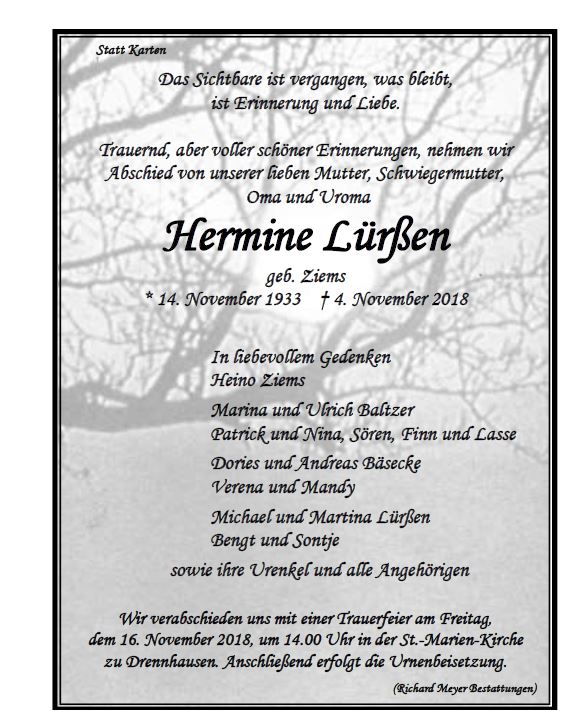 Statt Karten

Das Sichtbare ist vergangen, was bleibt, ist Erinnerung und Liebe.

Trauernd, aber voller schöner Erinnerungen, nehmen wir Abschied von unserer lieben Mutter, Schwiegermutter, Oma und Uroma

Hermine Lürßen

geb. Ziems
* 14. November 1933 † 4. November 2018

In liebevollem Gedenken
Heino Ziems

Marina und Ulrich Baltzer
Patrick und Nina, Sören, Finn und Lasse

Dories und Andreas Bäsecke
Verena und Mandy

Michael und Martina Lürßen
Bengt und Sontje

sowie ihre Urenkel und alle Angehörigen

Wir verabschieden uns mit einer Trauerfeier am Freitag, dem 16. November 2018, um 14.00 Uhr in der St.-Marien-Kirche zu Drennhausen. Anschließend erfolgt die Urnenbeisetzung.

(Richard Meyer Bestattungen)